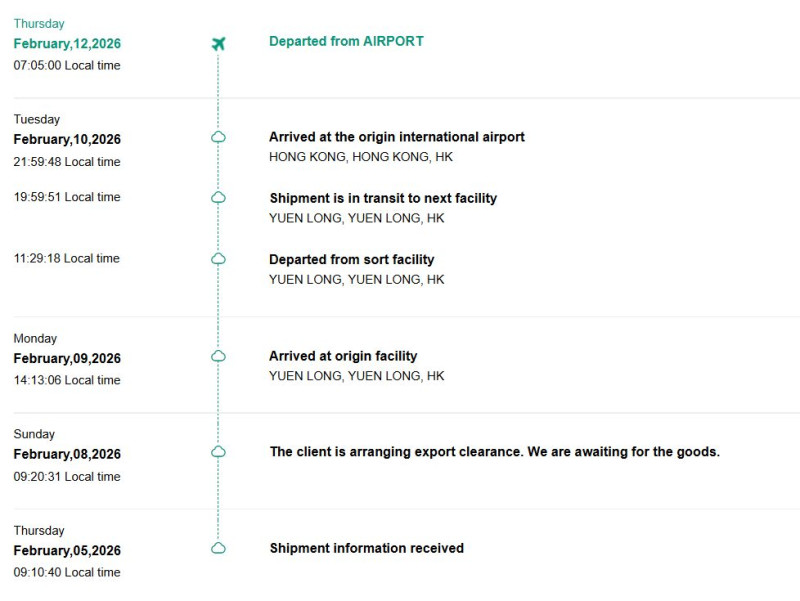 Thursday
February,12,2026
07:05:00 Local time

Departed from AIRPORT

Tuesday
February,10,2026
21:59:48 Local time

Arrived at the origin international airport
HONG KONG, HONG KONG, HK

19:59:51 Local time

Shipment is in transit to next facility
YUEN LONG, YUEN LONG, HK

11:29:18 Local time

Departed from sort facility
YUEN LONG, YUEN LONG, HK

Monday
February,09,2026
14:13:06 Local time

Arrived at origin facility
YUEN LONG, YUEN LONG, HK

Sunday
February,08,2026
09:20:31 Local time

The client is arranging export clearance. We are awaiting for the goods.

Thursday
February,05,2026
09:10:40 Local time

Shipment information received